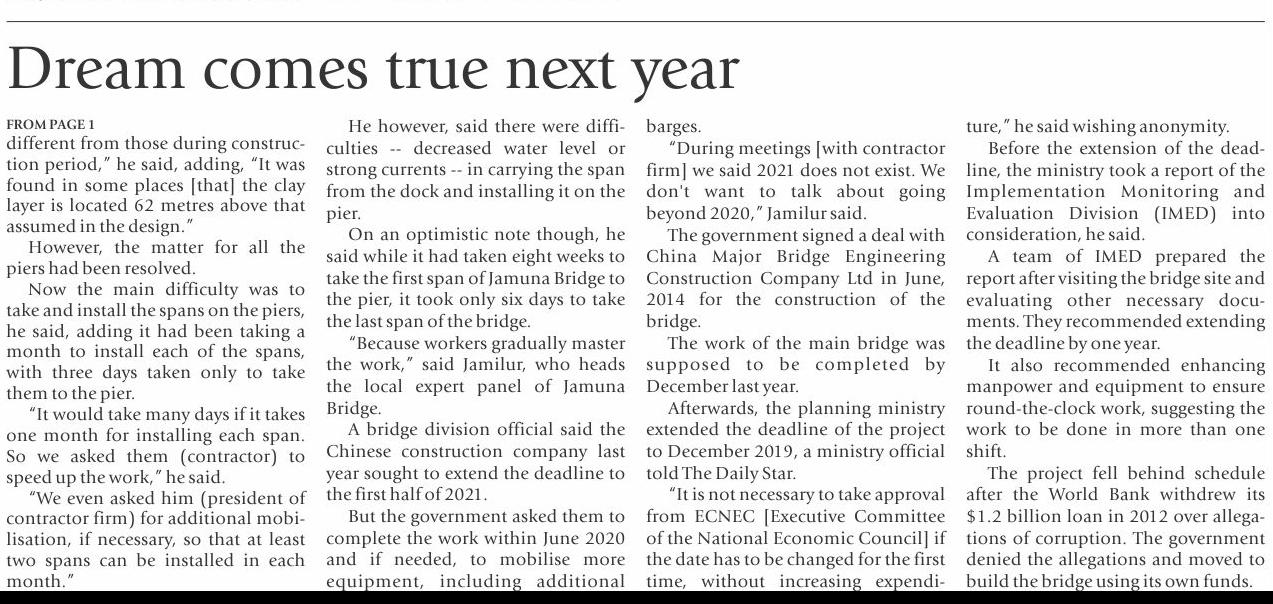 Dream comes true next year

FROM PAGE 1
different from those during construction period," he said, adding, "It was found in some places [that] the clay layer is located 62 metres above that assumed in the design."

However, the matter for all the piers had been resolved.

Now the main difficulty was to take and install the spans on the piers, he said, adding it had been taking a month to install each of the spans, with three days taken only to take them to the pier.

"It would take many days if it takes one month for installing each span. So we asked them (contractor) to speed up the work," he said.

"We even asked him (president of contractor firm) for additional mobilisation, if necessary, so that at least two spans can be installed in each month."

He however, said there were difficulties -- decreased water level or strong currents -- in carrying the span from the dock and installing it on the pier.

On an optimistic note though, he said while it had taken eight weeks to take the first span of Jamuna Bridge to the pier, it took only six days to take the last span of the bridge.

"Because workers gradually master the work," said Jamilur, who heads the local expert panel of Jamuna Bridge.

A bridge division official said the Chinese construction company last year sought to extend the deadline to the first half of 2021.

But the government asked them to complete the work within June 2020 and if needed, to mobilise more equipment, including additional barges.

"During meetings [with contractor firm] we said 2021 does not exist. We don't want to talk about going beyond 2020," Jamilur said.

The government signed a deal with China Major Bridge Engineering Construction Company Ltd in June, 2014 for the construction of the bridge.

The work of the main bridge was supposed to be completed by December last year.

Afterwards, the planning ministry extended the deadline of the project to December 2019, a ministry official told The Daily Star.

"It is not necessary to take approval from ECNEC [Executive Committee of the National Economic Council] if the date has to be changed for the first time, without increasing expenditure," he said wishing anonymity.

Before the extension of the deadline, the ministry took a report of the Implementation Monitoring and Evaluation Division (IMED) into consideration, he said.

A team of IMED prepared the report after visiting the bridge site and evaluating other necessary documents. They recommended extending the deadline by one year.

It also recommended enhancing manpower and equipment to ensure round-the-clock work, suggesting the work to be done in more than one shift.

The project fell behind schedule after the World Bank withdrew its $1.2 billion loan in 2012 over allegations of corruption. The government denied the allegations and moved to build the bridge using its own funds.